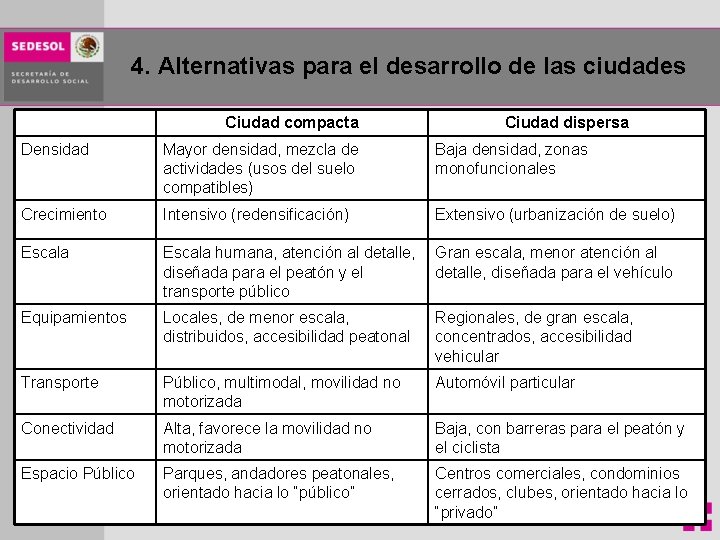 SEDESOL
SECRETARÍA DE DESARROLLO SOCIAL

4. Alternativas para el desarrollo de las ciudades

| | Ciudad compacta | Ciudad dispersa |
|---|---|---|
| Densidad | Mayor densidad, mezcla de actividades (usos del suelo compatibles) | Baja densidad, zonas monofuncionales |
| Crecimiento | Intensivo (redensificación) | Extensivo (urbanización de suelo) |
| Escala | Escala humana, atención al detalle, diseñada para el peatón y el transporte público | Gran escala, menor atención al detalle, diseñada para el vehículo |
| Equipamientos | Locales, de menor escala, distribuidos, accesibilidad peatonal | Regionales, de gran escala, concentrados, accesibilidad vehicular |
| Transporte | Público, multimodal, movilidad no motorizada | Automóvil particular |
| Conectividad | Alta, favorece la movilidad no motorizada | Baja, con barreras para el peatón y el ciclista |
| Espacio Público | Parques, andadores peatonales, orientado hacia lo "público" | Centros comerciales, condominios cerrados, clubes, orientado hacia lo "privado" |